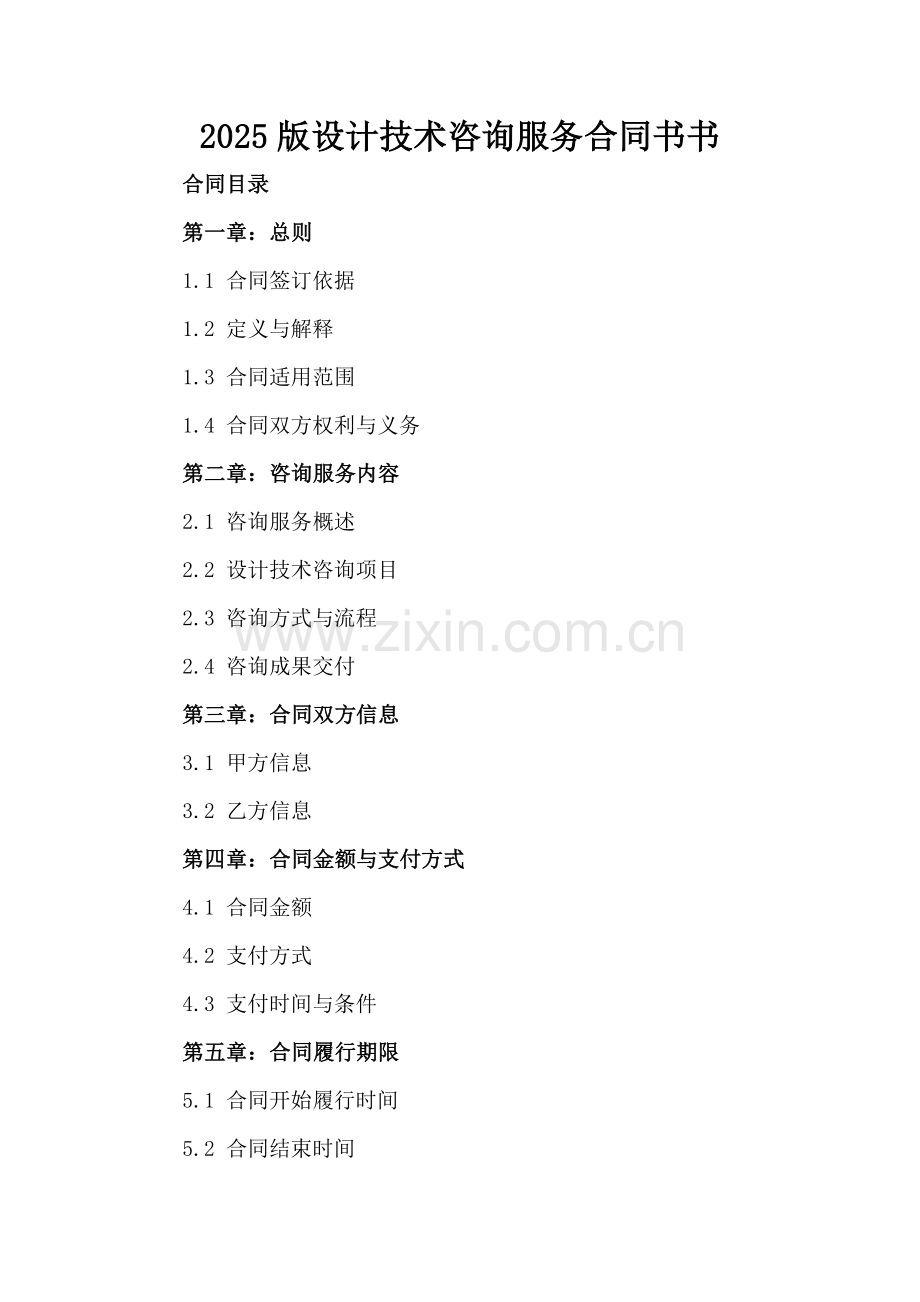 2025版设计技术咨询服务合同书书

合同目录

第一章：总则

1.1 合同签订依据

1.2 定义与解释

1.3 合同适用范围

1.4 合同双方权利与义务

第二章：咨询服务内容

2.1 咨询服务概述

2.2 设计技术咨询项目

2.3 咨询方式与流程

2.4 咨询成果交付

第三章：合同双方信息

3.1 甲方信息

3.2 乙方信息

第四章：合同金额与支付方式

4.1 合同金额

4.2 支付方式

4.3 支付时间与条件

第五章：合同履行期限

5.1 合同开始履行时间

5.2 合同结束时间

www.zixin.com.cn